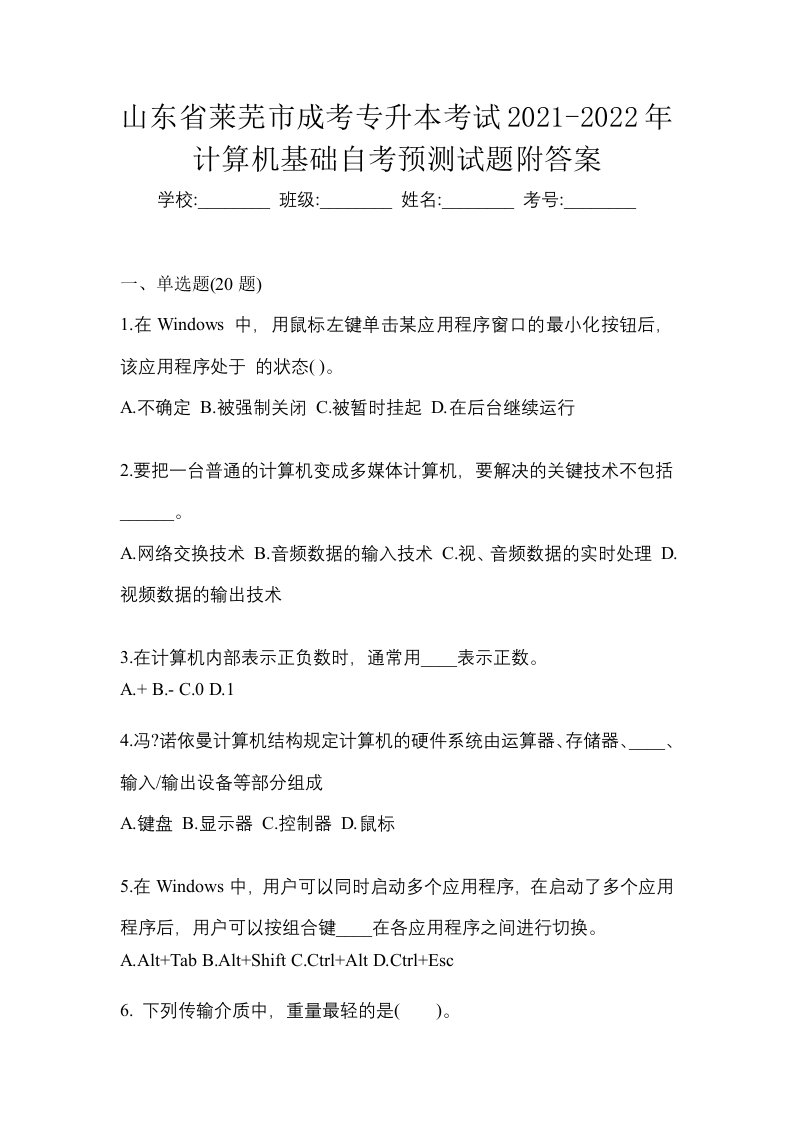 山东省莱芜市成考专升本考试2021-2022年计算机基础自考预测试题附答案

学校:________ 班级:________ 姓名:________ 考号:________

一、单选题(20 题)

1.在 Windows 中，用鼠标左键单击某应用程序窗口的最小化按钮后，该应用程序处于 的状态( )。

A.不确定 B.被强制关闭 C.被暂时挂起 D.在后台继续运行

2.要把一台普通的计算机变成多媒体计算机，要解决的关键技术不包括______。

A.网络交换技术 B.音频数据的输入技术 C.视、音频数据的实时处理 D.视频数据的输出技术

3.在计算机内部表示正负数时，通常用____表示正数。
A.+ B.- C.0 D.1

4.冯?诺依曼计算机结构规定计算机的硬件系统由运算器、存储器、____、输入/输出设备等部分组成

A.键盘 B.显示器 C.控制器 D.鼠标

5.在 Windows 中，用户可以同时启动多个应用程序，在启动了多个应用程序后，用户可以按组合键____在各应用程序之间进行切换。
A.Alt+Tab B.Alt+Shift C.Ctrl+Alt D.Ctrl+Esc

6. 下列传输介质中，重量最轻的是( )。